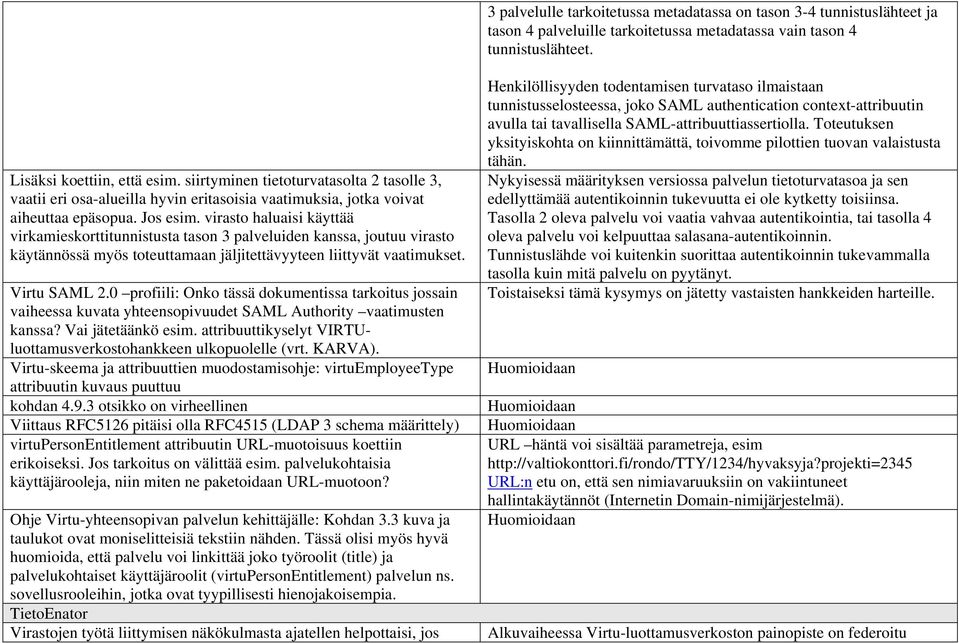 | | |
|---|---|
| | 3 palvelulle tarkoitetussa metadatassa on tason 3-4 tunnistuslähteet ja tason 4 palveluille tarkoitetussa metadatassa vain tason 4 tunnistuslähteet.<br><br>Henkilöllisyyden todentamisen turvataso ilmaistaan tunnistusselosteessa, joko SAML authentication context-attribuutin avulla tai tavallisella SAML-attribuuttiassertiolla. Toteutuksen yksityiskohta on kiinnittämättä, toivomme pilottien tuovan valaistusta tähän. |
| Lisäksi koettiin, että esim. siirtyminen tietoturvatasolta 2 tasolle 3, vaatii eri osa-alueilla hyvin eritasoisia vaatimuksia, jotka voivat aiheuttaa epäsopua. Jos esim. virasto haluaisi käyttää virkamieskorttitunnistusta tason 3 palveluiden kanssa, joutuu virasto käytännössä myös toteuttamaan jäljitettävyyteen liittyvät vaatimukset. | Nykyisessä määrityksen versiossa palvelun tietoturvatasoa ja sen edellyttämää autentikoinnin tukevuutta ei ole kytketty toisiinsa. Tasolla 2 oleva palvelu voi vaatia vahvaa autentikointia, tai tasolla 4 oleva palvelu voi kelpuuttaa salasana-autentikoinnin. Tunnistuslähde voi kuitenkin suorittaa autentikoinnin tukevammalla tasolla kuin mitä palvelu on pyytänyt. |
| Virtu SAML 2.0 –profiili: Onko tässä dokumentissa tarkoitus jossain vaiheessa kuvata yhteensopivuudet SAML Authority –vaatimusten kanssa? Vai jätetäänkö esim. attribuuttikyselyt VIRTU-luottamusverkostohankkeen ulkopuolelle (vrt. KARVA). | Toistaiseksi tämä kysymys on jätetty vastaisten hankkeiden harteille. |
| Virtu-skeema ja attribuuttien muodostamisohje: virtuEmployeeType attribuutin kuvaus puuttuu | Huomioidaan |
| kohdan 4.9.3 otsikko on virheellinen | Huomioidaan |
| Viittaus RFC5126 pitäisi olla RFC4515 (LDAP 3 schema määrittely) | Huomioidaan |
| virtuPersonEntitlement attribuutin URL-muotoisuus koettiin erikoiseksi. Jos tarkoitus on välittää esim. palvelukohtaisia käyttäjärooleja, niin miten ne paketoidaan URL-muotoon? | URL –häntä voi sisältää parametreja, esim http://valtiokonttori.fi/rondo/TTY/1234/hyvaksyja?projekti=2345 URL:n etu on, että sen nimiavaruuksiin on vakiintuneet hallintakäytännöt (Internetin Domain-nimijärjestelmä). |
| Ohje Virtu-yhteensopivan palvelun kehittäjälle: Kohdan 3.3 kuva ja taulukot ovat moniselitteisiä tekstiin nähden. Tässä olisi myös hyvä huomioida, että palvelu voi linkittää joko työroolit (title) ja palvelukohtaiset käyttäjäroolit (virtuPersonEntitlement) palvelun ns. sovellusrooleihin, jotka ovat tyypillisesti hienojakoisempia. | Huomioidaan |
| TietoEnator | |
| Virastojen työtä liittymisen näkökulmasta ajatellen helpottaisi, jos | Alkuvaiheessa Virtu-luottamusverkoston painopiste on federoitu |